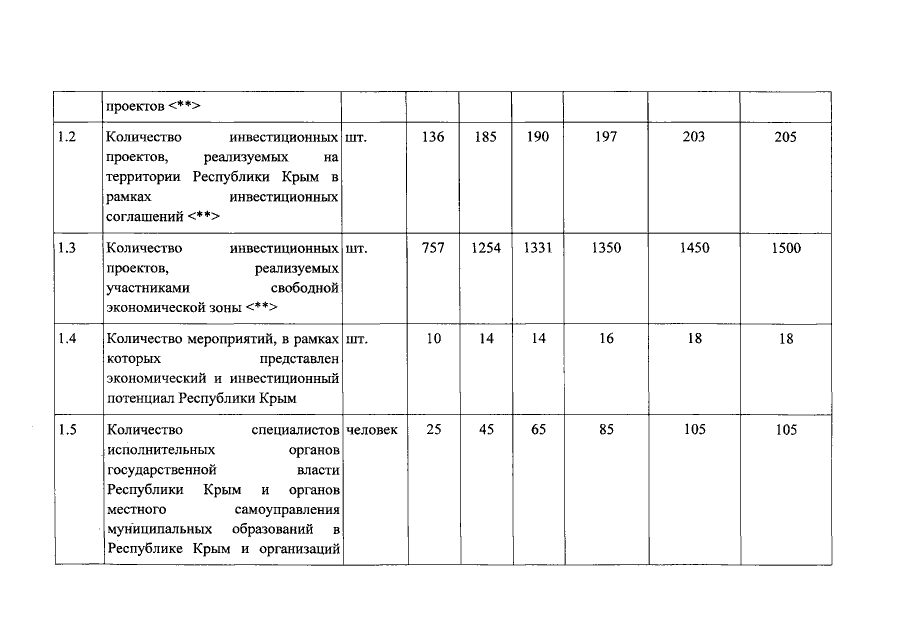 |  | проектов <**> |  |  |  |  |  |  |  |
|---|---|---|---|---|---|---|---|---|
| 1.2 | Количество инвестиционных проектов, реализуемых на территории Республики Крым в рамках инвестиционных соглашений <**> | шт. | 136 | 185 | 190 | 197 | 203 | 205 |
| 1.3 | Количество инвестиционных проектов, реализуемых участниками свободной экономической зоны <**> | шт. | 757 | 1254 | 1331 | 1350 | 1450 | 1500 |
| 1.4 | Количество мероприятий, в рамках которых представлен экономический и инвестиционный потенциал Республики Крым | шт. | 10 | 14 | 14 | 16 | 18 | 18 |
| 1.5 | Количество специалистов исполнительных органов государственной власти Республики Крым и органов местного самоуправления муниципальных образований в Республике Крым и организаций | человек | 25 | 45 | 65 | 85 | 105 | 105 |